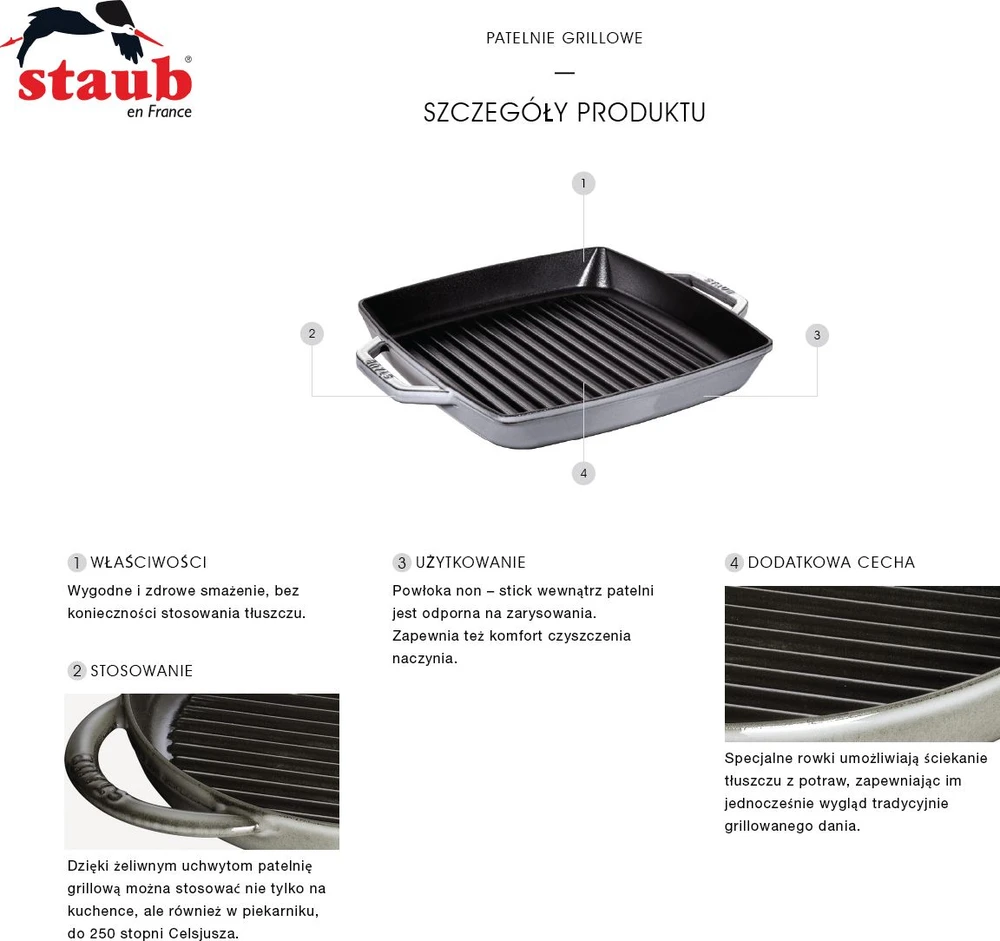 staub®
en France

PATELNIE GRILLOWE

—

SZCZEGÓŁY PRODUKTU

1

2

3

4

1 WŁAŚCIWOŚCI

Wygodne i zdrowe smażenie, bez konieczności stosowania tłuszczu.

2 STOSOWANIE

Dzięki żeliwnym uchwytom patelnię grillową można stosować nie tylko na kuchence, ale również w piekarniku, do 250 stopni Celsjusza.

3 UŻYTKOWANIE

Powłoka non – stick wewnątrz patelni jest odporna na zarysowania. Zapewnia też komfort czyszczenia naczynia.

4 DODATKOWA CECHA

Specjalne rowki umożliwiają ściekanie tłuszczu z potraw, zapewniając im jednocześnie wygląd tradycyjnie grillowanego dania.